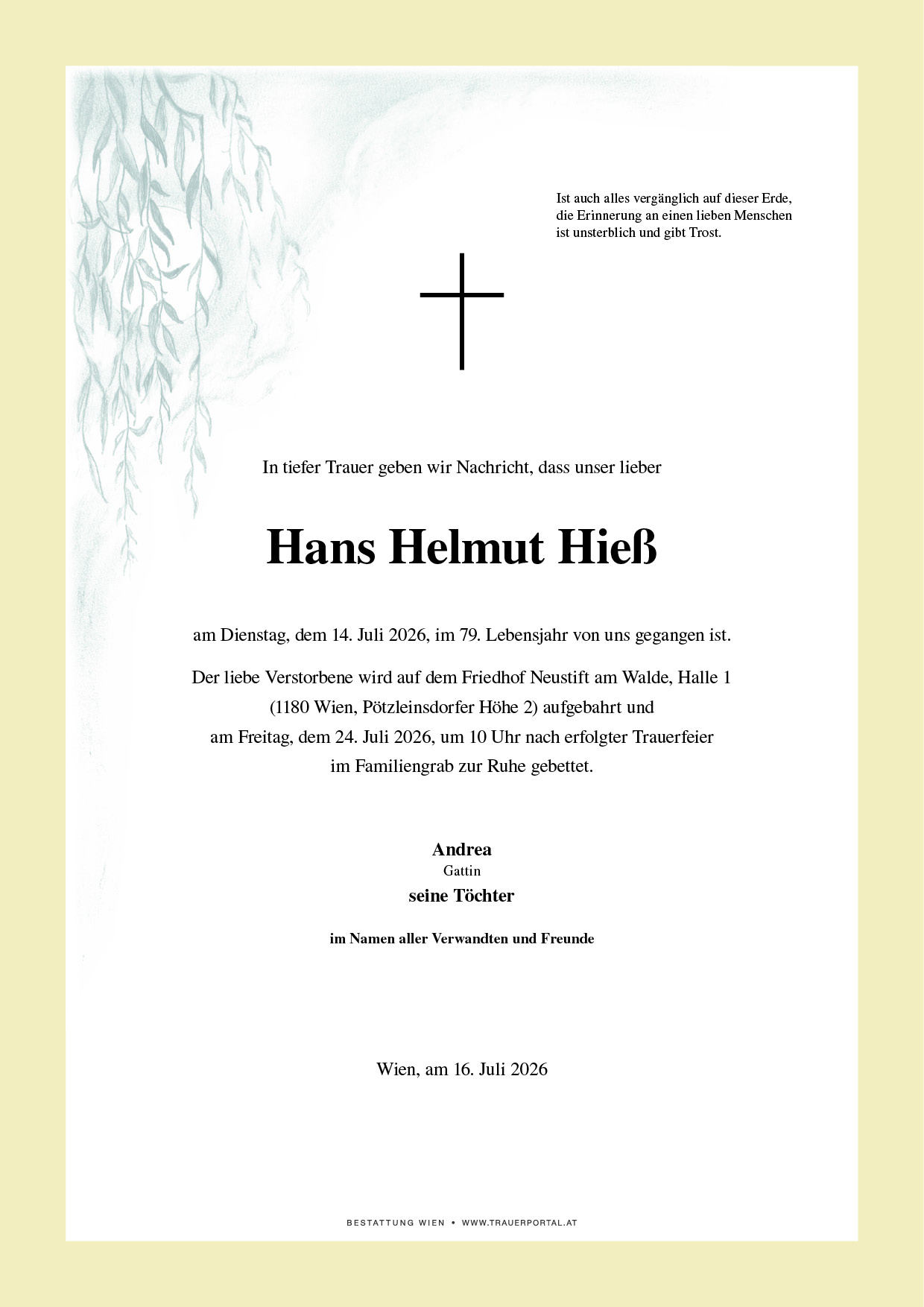 Ist auch alles vergänglich auf dieser Erde,
die Erinnerung an einen lieben Menschen
ist unsterblich und gibt Trost.

In tiefer Trauer geben wir Nachricht, dass unser lieber

Hans Helmut Hieß

am Dienstag, dem 14. Juli 2026, im 79. Lebensjahr von uns gegangen ist.

Der liebe Verstorbene wird auf dem Friedhof Neustift am Walde, Halle 1 (1180 Wien, Pötzleinsdorfer Höhe 2) aufgebahrt und am Freitag, dem 24. Juli 2026, um 10 Uhr nach erfolgter Trauerfeier im Familiengrab zur Ruhe gebettet.

Andrea
Gattin
seine Töchter

im Namen aller Verwandten und Freunde

Wien, am 16. Juli 2026

BESTATTUNG WIEN • WWW.TRAUERPORTAL.AT